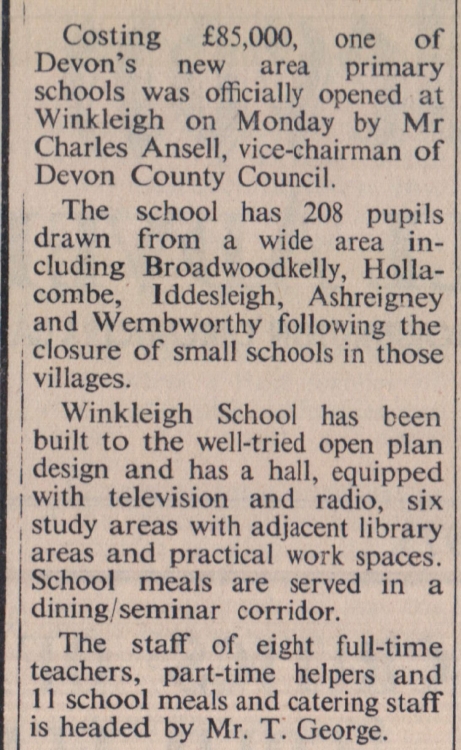 Costing £85,000, one of Devon's new area primary schools was officially opened at Winkleigh on Monday by Mr Charles Ansell, vice-chairman of Devon County Council.

The school has 208 pupils drawn from a wide area including Broadwoodkelly, Hollacombe, Iddesleigh, Ashreigney and Wembworthy following the closure of small schools in those villages.

Winkleigh School has been built to the well-tried open plan design and has a hall, equipped with television and radio, six study areas with adjacent library areas and practical work spaces. School meals are served in a dining/seminar corridor.

The staff of eight full-time teachers, part-time helpers and 11 school meals and catering staff is headed by Mr. T. George.